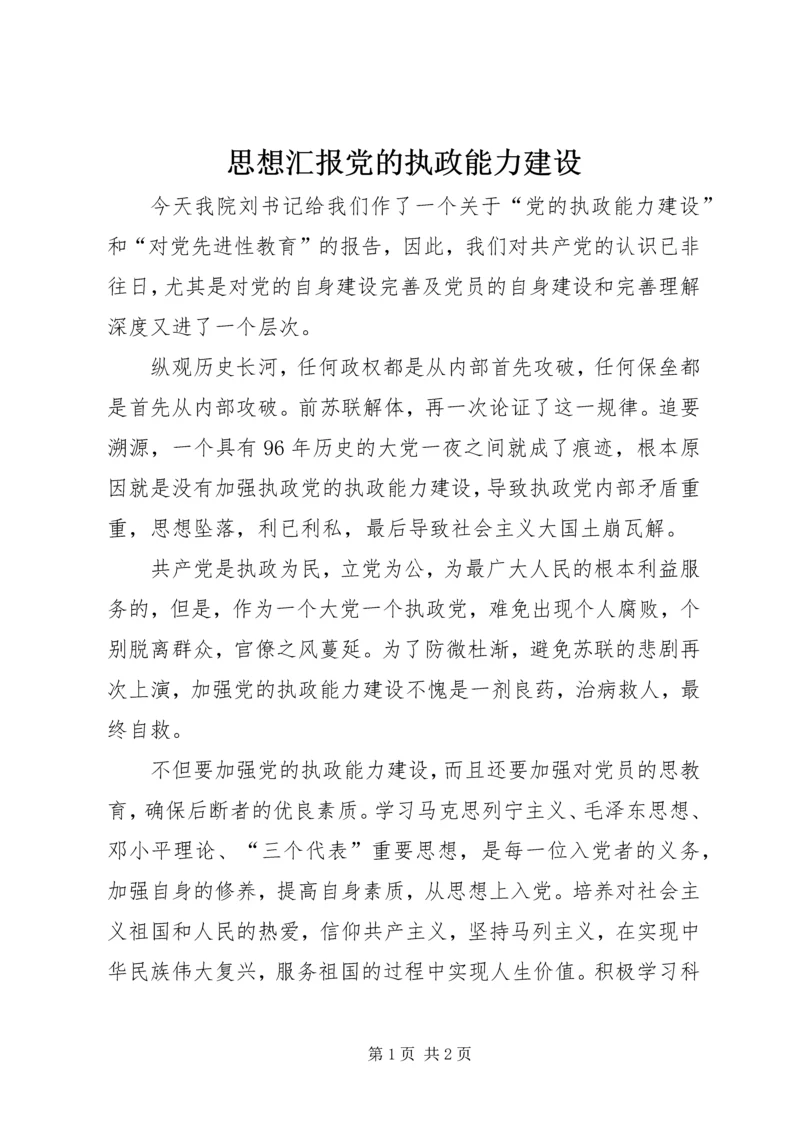 思想汇报党的执政能力建设

今天我院刘书记给我们作了一个关于“党的执政能力建设”和“对党先进性教育”的报告，因此，我们对共产党的认识已非往日，尤其是对党的自身建设完善及党员的自身建设和完善理解深度又进了一个层次。

纵观历史长河，任何政权都是从内部首先攻破，任何保垒都是首先从内部攻破。前苏联解体，再一次论证了这一规律。追要溯源，一个具有96年历史的大党一夜之间就成了痕迹，根本原因就是没有加强执政党的执政能力建设，导致执政党内部矛盾重重，思想坠落，利已利私，最后导致社会主义大国土崩瓦解。

共产党是执政为民，立党为公，为最广大人民的根本利益服务的，但是，作为一个大党一个执政党，难免出现个人腐败，个别脱离群众，官僚之风蔓延。为了防微杜渐，避免苏联的悲剧再次上演，加强党的执政能力建设不愧是一剂良药，治病救人，最终自救。

不但要加强党的执政能力建设，而且还要加强对党员的思教育，确保后断者的优良素质。学习马克思列宁主义、毛泽东思想、邓小平理论、“三个代表”重要思想，是每一位入党者的义务，加强自身的修养，提高自身素质，从思想上入党。培养对社会主义祖国和人民的热爱，信仰共产主义，坚持马列主义，在实现中华民族伟大复兴，服务祖国的过程中实现人生价值。积极学习科

第1页 共2页